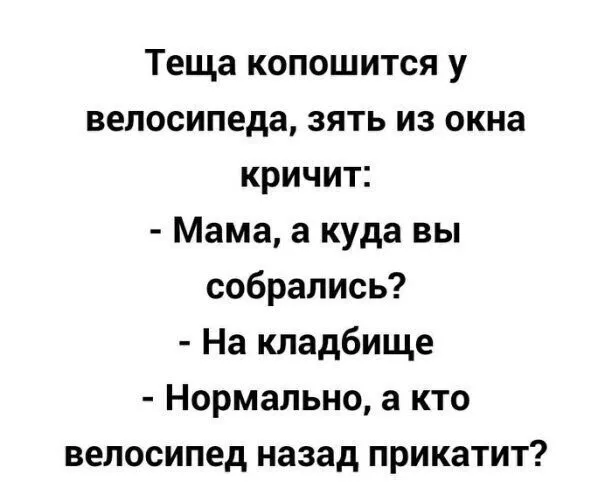 Теща копошится у велосипеда, зять из окна кричит:
- Мама, а куда вы собрались?
- На кладбище
- Нормально, а кто велосипед назад прикатит?